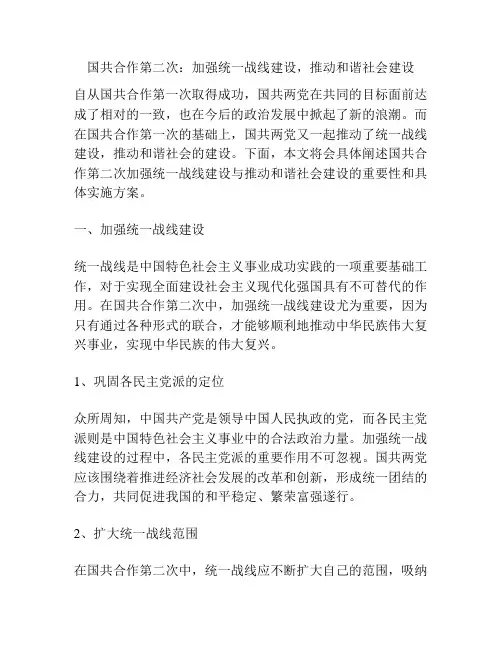 国共合作第二次：加强统一战线建设，推动和谐社会建设

自从国共合作第一次取得成功，国共两党在共同的目标面前达成了相对的一致，也在今后的政治发展中掀起了新的浪潮。而在国共合作第一次的基础上，国共两党又一起推动了统一战线建设，推动和谐社会的建设。下面，本文将会具体阐述国共合作第二次加强统一战线建设与推动和谐社会建设的重要性和具体实施方案。

一、加强统一战线建设

统一战线是中国特色社会主义事业成功实践的一项重要基础工作，对于实现全面建设社会主义现代化强国具有不可替代的作用。在国共合作第二次中，加强统一战线建设尤为重要，因为只有通过各种形式的联合，才能够顺利地推动中华民族伟大复兴事业，实现中华民族的伟大复兴。

1、巩固各民主党派的定位

众所周知，中国共产党是领导中国人民执政的党，而各民主党派则是中国特色社会主义事业中的合法政治力量。加强统一战线建设的过程中，各民主党派的重要作用不可忽视。国共两党应该围绕着推进经济社会发展的改革和创新，形成统一团结的合力，共同促进我国的和平稳定、繁荣富强遂行。

2、扩大统一战线范围

在国共合作第二次中，统一战线应不断扩大自己的范围，吸纳